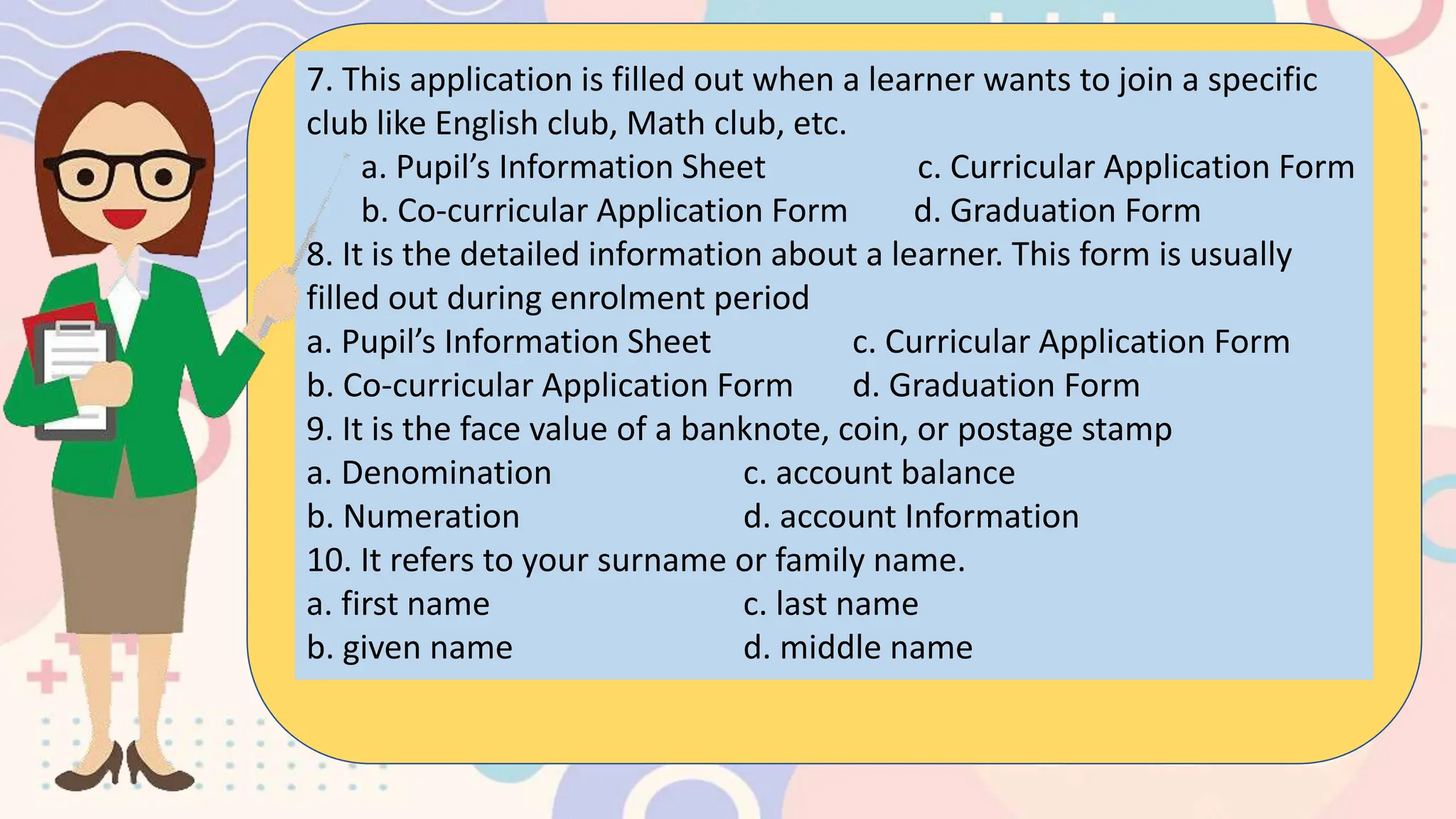 7. This application is filled out when a learner wants to join a specific club like English club, Math club, etc.

a. Pupil's Information Sheet
c. Curricular Application Form
b. Co-curricular Application Form
d. Graduation Form

8. It is the detailed information about a learner. This form is usually filled out during enrolment period

a. Pupil's Information Sheet
c. Curricular Application Form
b. Co-curricular Application Form
d. Graduation Form

9. It is the face value of a banknote, coin, or postage stamp

a. Denomination
c. account balance
b. Numeration
d. account Information

10. It refers to your surname or family name.

a. first name
c. last name
b. given name
d. middle name